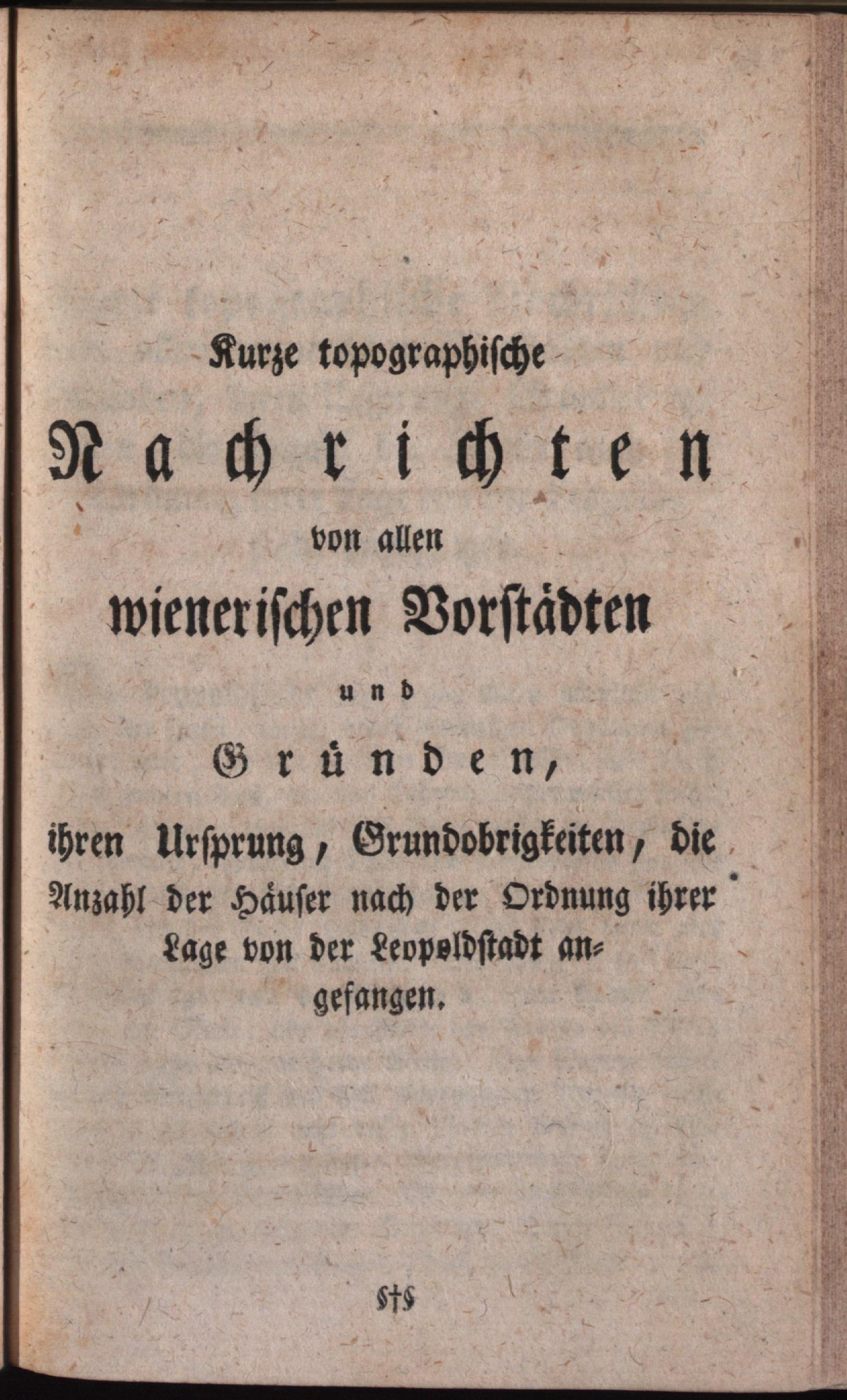 Kurze topographische

Nachrichten

von allen

wienerischen Vorstädten

und

Gründen,

ihren Ursprung, Grundobrigkeiten, die Anzahl der Häuser nach der Ordnung ihrer Lage von der Leopoldstadt angefangen.